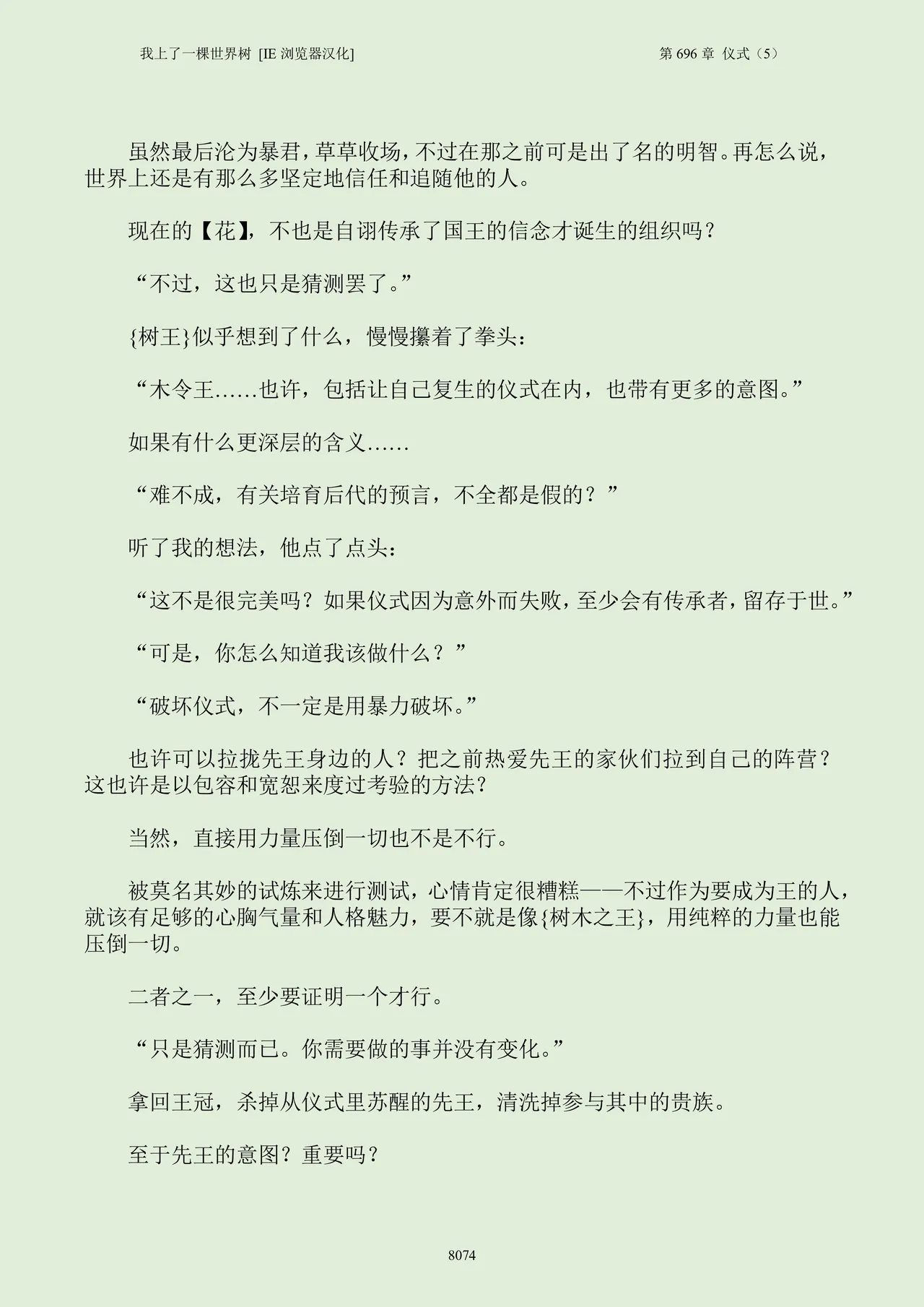 我上了一棵世界树 [IE 浏览器汉化]

第 696 章 仪式（5）

虽然最后沦为暴君，草草收场，不过在那之前可是出了名的明智。再怎么说，世界上还是有那么多坚定地信任和追随他的人。

现在的【花】，不也是自诩传承了国王的信念才诞生的组织吗？

“不过，这也只是猜测罢了。”

{树王}似乎想到了什么，慢慢攥着了拳头：

“木令王……也许，包括让自己复生的仪式在内，也带有更多的意图。”

如果有什么更深层的含义……

“难不成，有关培育后代的预言，不全都是假的？”

听了我的想法，他点了点头：

“这不是很完美吗？如果仪式因为意外而失败，至少会有传承者，留存于世。”

“可是，你怎么知道我该做什么？”

“破坏仪式，不一定是用暴力破坏。”

也许可以拉拢先王身边的人？把之前热爱先王的家伙们拉到自己的阵营？这也许是以包容和宽恕来度过考验的方法？

当然，直接用力量压倒一切也不是不行。

被莫名其妙的试炼来进行测试，心情肯定很糟糕——不过作为要成为王的人，就该有足够的心胸气量和人格魅力，要不就是像{树木之王}，用纯粹的力量也能压倒一切。

二者之一，至少要证明一个才行。

“只是猜测而已。你需要做的事并没有变化。”

拿回王冠，杀掉从仪式里苏醒的先王，清洗掉参与其中的贵族。

至于先王的意图？重要吗？

8074